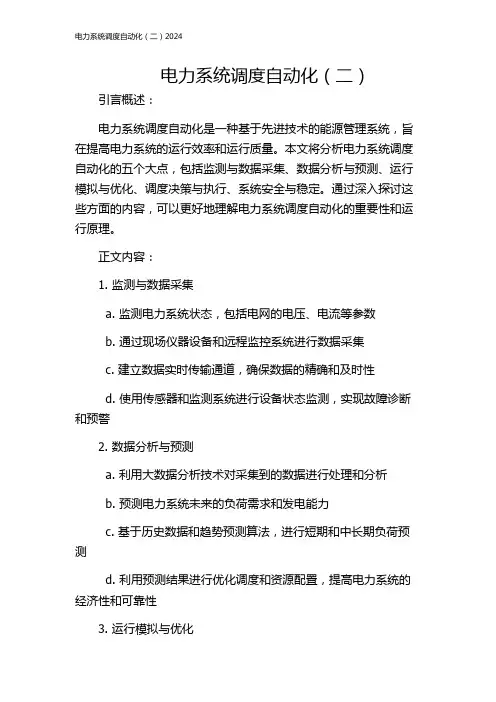 电力系统调度自动化（二）2024

电力系统调度自动化（二）

引言概述：

电力系统调度自动化是一种基于先进技术的能源管理系统，旨在提高电力系统的运行效率和运行质量。本文将分析电力系统调度自动化的五个大点，包括监测与数据采集、数据分析与预测、运行模拟与优化、调度决策与执行、系统安全与稳定。通过深入探讨这些方面的内容，可以更好地理解电力系统调度自动化的重要性和运行原理。

正文内容：

1. 监测与数据采集

a. 监测电力系统状态，包括电网的电压、电流等参数

b. 通过现场仪器设备和远程监控系统进行数据采集

c. 建立数据实时传输通道，确保数据的精确和及时性

d. 使用传感器和监测系统进行设备状态监测，实现故障诊断和预警

2. 数据分析与预测

a. 利用大数据分析技术对采集到的数据进行处理和分析

b. 预测电力系统未来的负荷需求和发电能力

c. 基于历史数据和趋势预测算法，进行短期和中长期负荷预测

d. 利用预测结果进行优化调度和资源配置，提高电力系统的经济性和可靠性

3. 运行模拟与优化